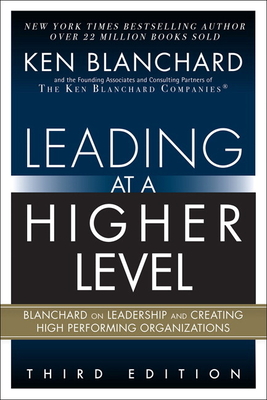 NEW YORK TIMES BESTSELLING AUTHOR
OVER 22 MILLION BOOKS SOLD

KEN BLANCHARD

and the Founding Associates and Consulting Partners of
THE KEN BLANCHARD COMPANIES®

LEADING
AT A
HIGHER
LEVEL

BLANCHARD ON LEADERSHIP AND CREATING
HIGH PERFORMING ORGANIZATIONS

THIRD EDITION